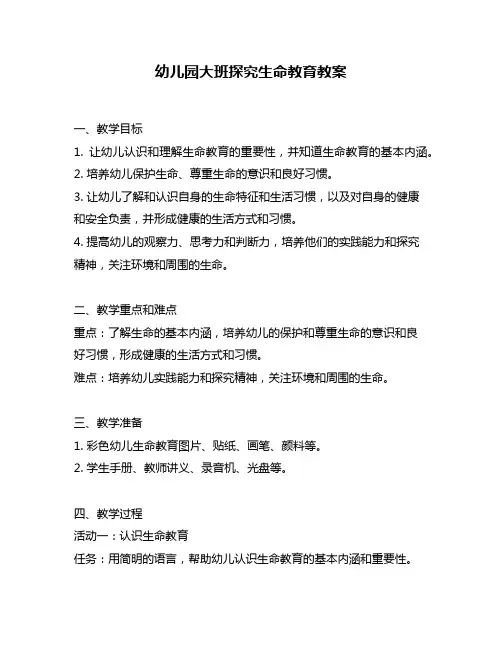 幼儿园大班探究生命教育教案

一、教学目标
1. 让幼儿认识和理解生命教育的重要性，并知道生命教育的基本内涵。
2. 培养幼儿保护生命、尊重生命的意识和良好习惯。
3. 让幼儿了解和认识自身的生命特征和生活习惯，以及对自身的健康和安全负责，并形成健康的生活方式和习惯。
4. 提高幼儿的观察力、思考力和判断力，培养他们的实践能力和探究精神，关注环境和周围的生命。

二、教学重点和难点
重点：了解生命的基本内涵，培养幼儿的保护和尊重生命的意识和良好习惯，形成健康的生活方式和习惯。
难点：培养幼儿实践能力和探究精神，关注环境和周围的生命。

三、教学准备
1. 彩色幼儿生命教育图片、贴纸、画笔、颜料等。
2. 学生手册、教师讲义、录音机、光盘等。

四、教学过程
活动一：认识生命教育
任务：用简明的语言，帮助幼儿认识生命教育的基本内涵和重要性。